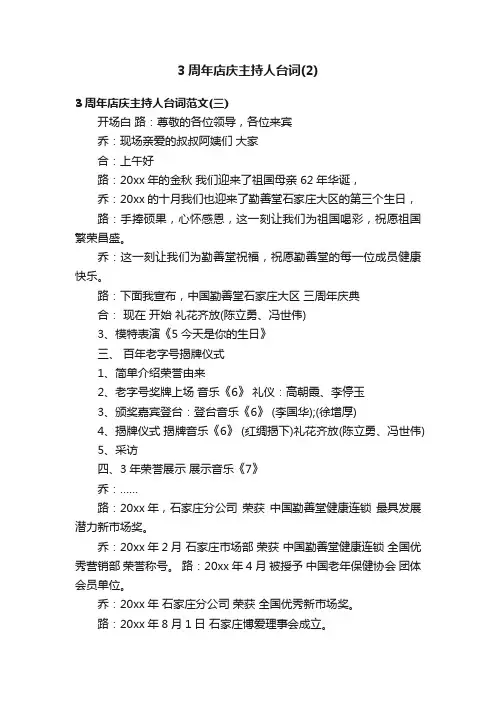 3 周年店庆主持人台词(2)

3 周年店庆主持人台词范文(三)

开场白 路：尊敬的各位领导，各位来宾

乔：现场亲爱的叔叔阿姨们 大家

合：上午好

路：20xx 年的金秋 我们迎来了祖国母亲 62 年华诞，

乔：20xx 的十月我们也迎来了勤善堂石家庄大区的第三个生日，

路：手捧硕果，心怀感恩，这一刻让我们为祖国喝彩，祝愿祖国繁荣昌盛。

乔：这一刻让我们为勤善堂祝福，祝愿勤善堂的每一位成员健康快乐。

路：下面我宣布，中国勤善堂石家庄大区 三周年庆典

合： 现在 开始 礼花齐放(陈立勇、冯世伟)

3、模特表演《5 今天是你的生日》

三、 百年老字号揭牌仪式

1、简单介绍荣誉由来

2、老字号奖牌上场 音乐《6》 礼仪：高朝霞、李停玉

3、颁奖嘉宾登台：登台音乐《6》 (李国华);(徐增厚)

4、揭牌仪式 揭牌音乐《6》 (红绸揭下)礼花齐放(陈立勇、冯世伟)

5、采访

四、3 年荣誉展示 展示音乐《7》

乔：……

路：20xx 年，石家庄分公司 荣获 中国勤善堂健康连锁 最具发展潜力新市场奖。

乔：20xx 年 2 月 石家庄市场部 荣获 中国勤善堂健康连锁 全国优秀营销部 荣誉称号。 路：20xx 年 4 月 被授予 中国老年保健协会 团体会员单位。

乔：20xx 年 石家庄分公司 荣获 全国优秀新市场奖。

路：20xx 年 8 月 1 日 石家庄博爱理事会成立。